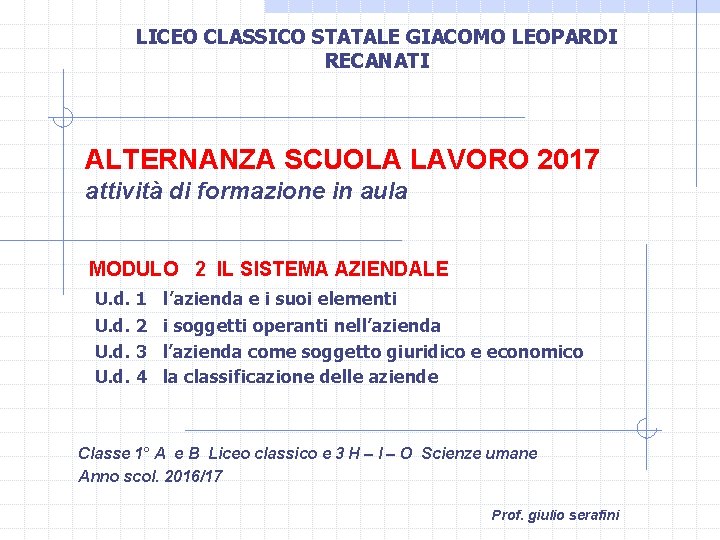 LICEO CLASSICO STATALE GIACOMO LEOPARDI
RECANATI

ALTERNANZA SCUOLA LAVORO 2017
attività di formazione in aula

MODULO 2 IL SISTEMA AZIENDALE
U.d. 1 l'azienda e i suoi elementi
U.d. 2 i soggetti operanti nell'azienda
U.d. 3 l'azienda come soggetto giuridico e economico
U.d. 4 la classificazione delle aziende

Classe 1° A e B Liceo classico e 3 H – I – O Scienze umane
Anno scol. 2016/17

Prof. giulio serafini